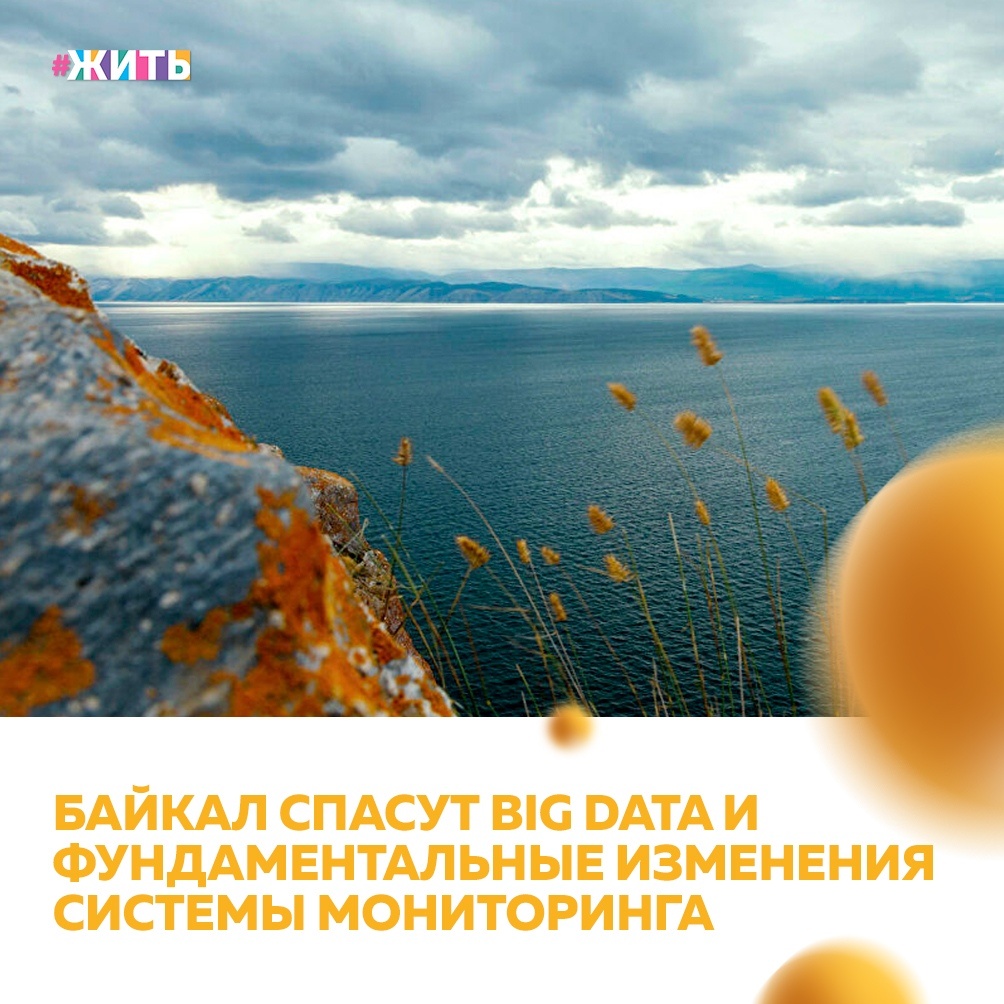 #ЖИТЬ

БАЙКАЛ СПАСУТ BIG DATA И ФУНДАМЕНТАЛЬНЫЕ ИЗМЕНЕНИЯ СИСТЕМЫ МОНИТОРИНГА